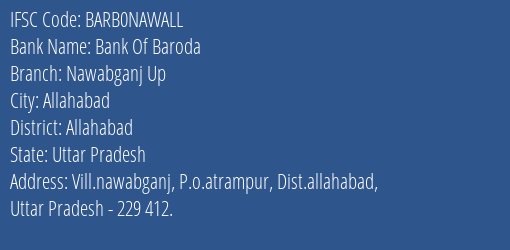 IFSC Code: BARB0NAWALL
Bank Name: Bank Of Baroda
Branch: Nawabganj Up
City: Allahabad
District: Allahabad
State: Uttar Pradesh
Address: Vill.nawabganj, P.o.atrampur, Dist.allahabad, Uttar Pradesh - 229 412.